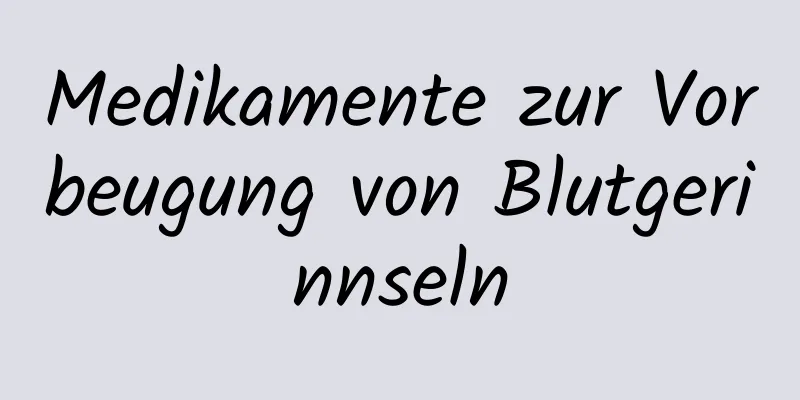 Medikamente zur Vorbeugung von Blutgerinnseln